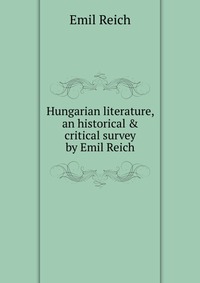 Emil Reich

Hungarian literature, an historical & critical survey by Emil Reich